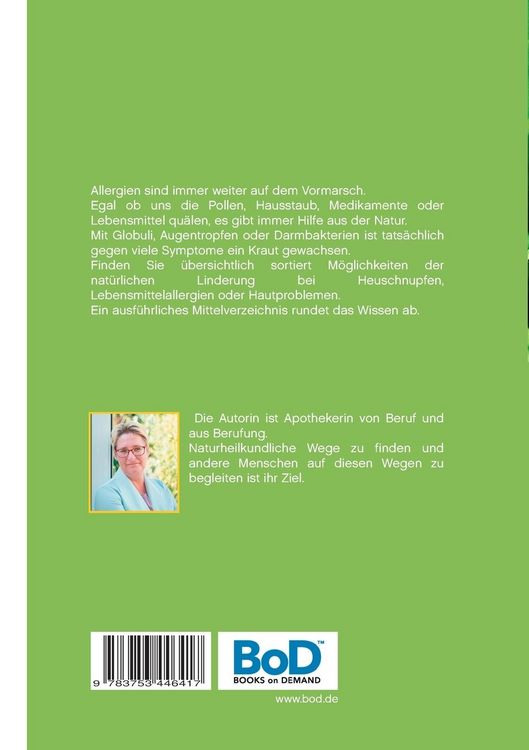 Allergien sind immer weiter auf dem Vormarsch.
Egal ob uns die Pollen, Hausstaub, Medikamente oder Lebensmittel quälen, es gibt immer Hilfe aus der Natur.
Mit Globuli, Augentropfen oder Darmbakterien ist tatsächlich gegen viele Symptome ein Kraut gewachsen.
Finden Sie übersichtlich sortiert Möglichkeiten der natürlichen Linderung bei Heuschnupfen, Lebensmittelallergien oder Hautproblemen.
Ein ausführliches Mittelverzeichnis rundet das Wissen ab.

Die Autorin ist Apothekerin von Beruf und aus Berufung.
Naturheilkundliche Wege zu finden und andere Menschen auf diesen Wegen zu begleiten ist ihr Ziel.

9 783753 446417

BoD™
BOOKS on DEMAND

www.bod.de